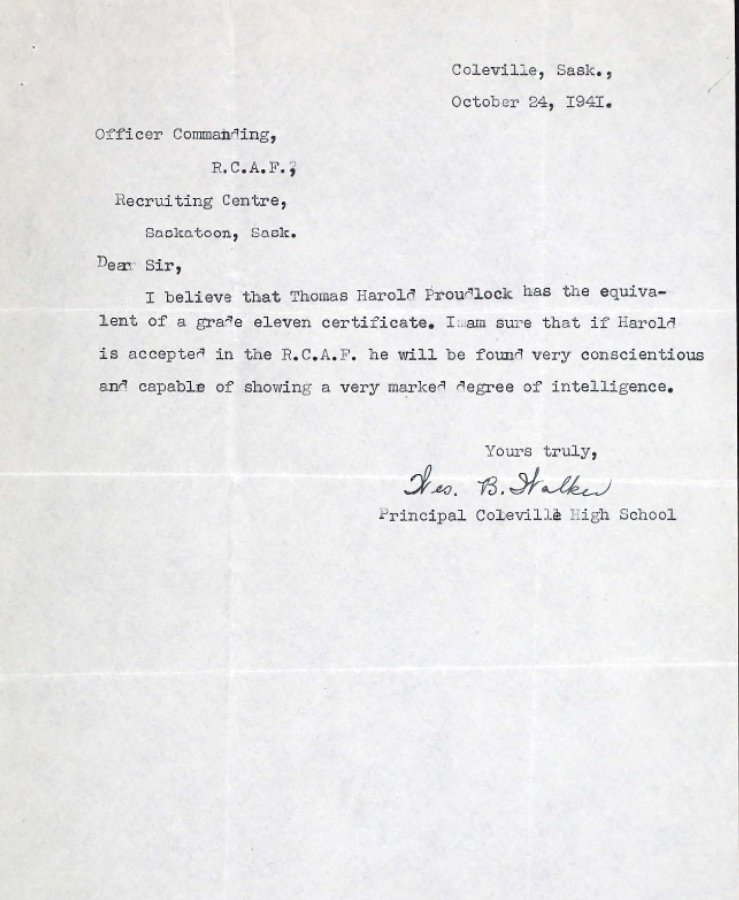 Coleville, Sask.,
October 24, 1941.

Officer Commanding,
R.C.A.F.,
Recruiting Centre,
Saskatoon, Sask.

Dear Sir,

I believe that Thomas Harold Proudlock has the equivalent of a grade eleven certificate. I am sure that if Harold is accepted in the R.C.A.F. he will be found very conscientious and capable of showing a very marked degree of intelligence.

Yours truly,
Geo. B. Walker
Principal Coleville High School